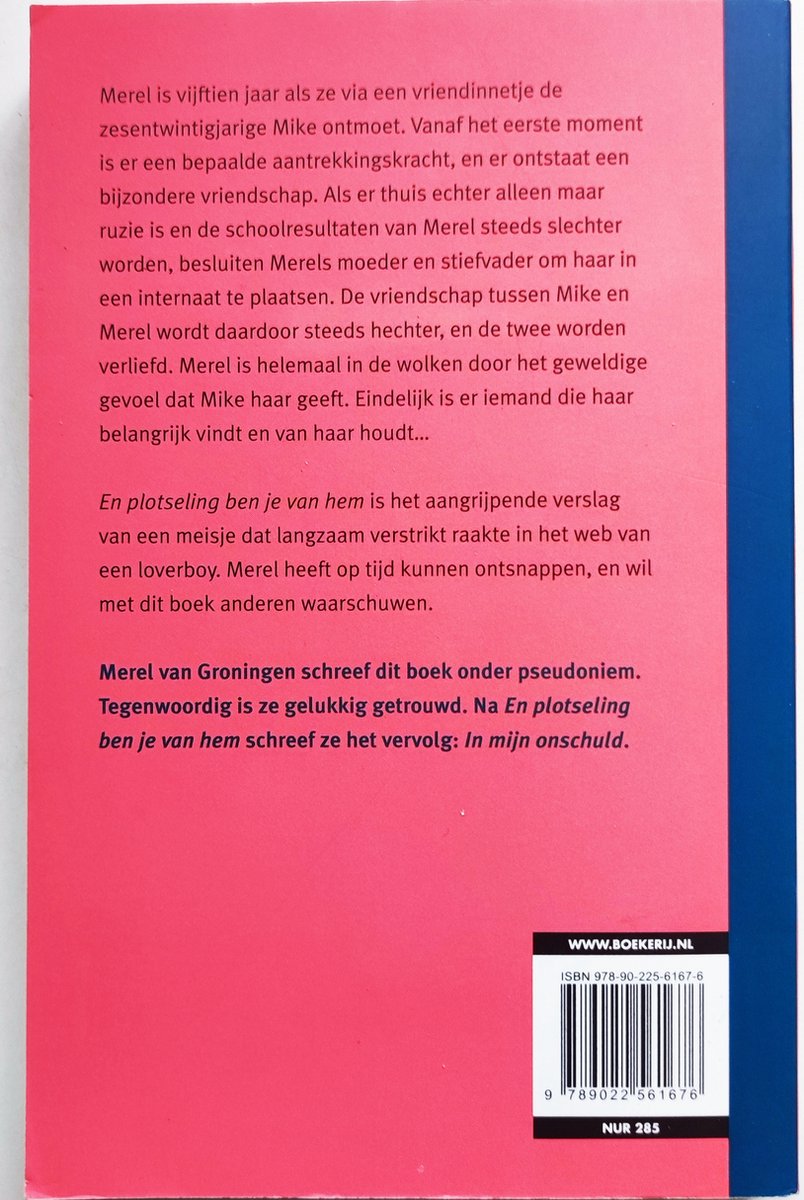 Merel is vijftien jaar als ze via een vriendinnetje de zesentwintigjarige Mike ontmoet. Vanaf het eerste moment is er een bepaalde aantrekkingskracht, en er ontstaat een bijzondere vriendschap. Als er thuis echter alleen maar ruzie is en de schoolresultaten van Merel steeds slechter worden, besluiten Merels moeder en stiefvader om haar in een internaat te plaatsen. De vriendschap tussen Mike en Merel wordt daardoor steeds hechter, en de twee worden verliefd. Merel is helemaal in de wolken door het geweldige gevoel dat Mike haar geeft. Eindelijk is er iemand die haar belangrijk vindt en van haar houdt...

En plotseling ben je van hem is het aangrijpende verslag van een meisje dat langzaam verstrikt raakte in het web van een loverboy. Merel heeft op tijd kunnen ontsnappen, en wil met dit boek anderen waarschuwen.

Merel van Groningen schreef dit boek onder pseudoniem. Tegenwoordig is ze gelukkig getrouwd. Na En plotseling ben je van hem schreef ze het vervolg: In mijn onschuld.

WWW.BOEKERIJ.NL

ISBN 978-90-225-6167-6

9 789022 561676

NUR 285